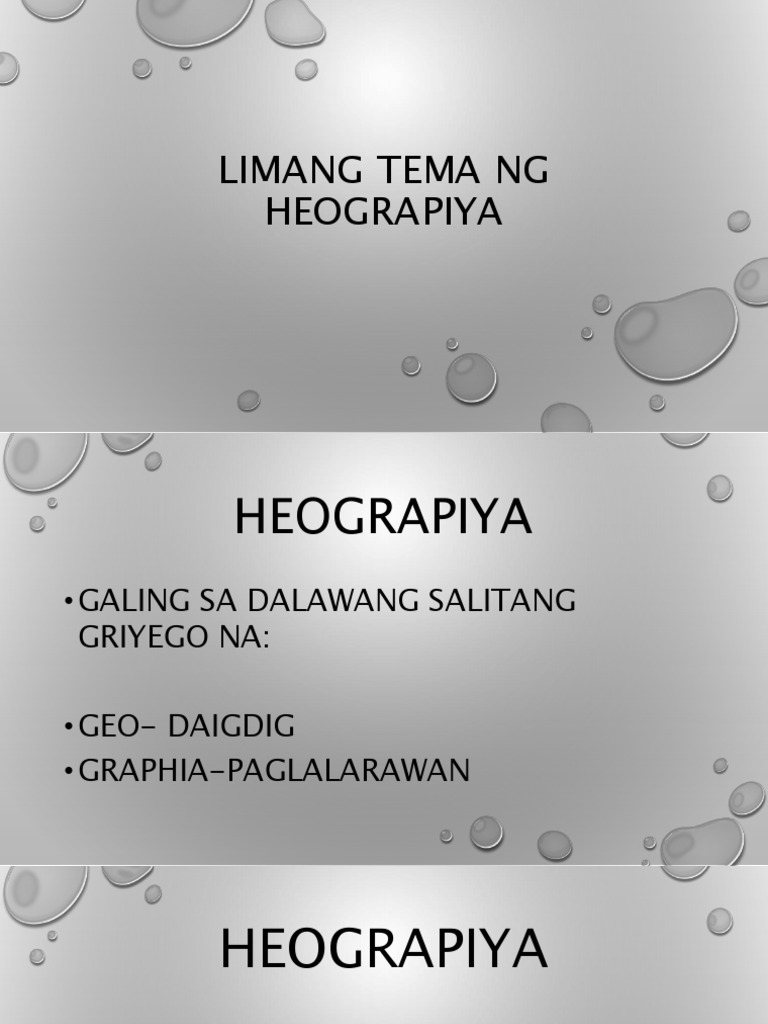 LIMANG TEMA NG HEOGRAPIYA

HEOGRAPIYA

• GALING SA DALAWANG SALITANG GRIYEGO NA:

• GEO- DAIGDIG
• GRAPHIA-PAGLALARAWAN

HEOGRAPIYA